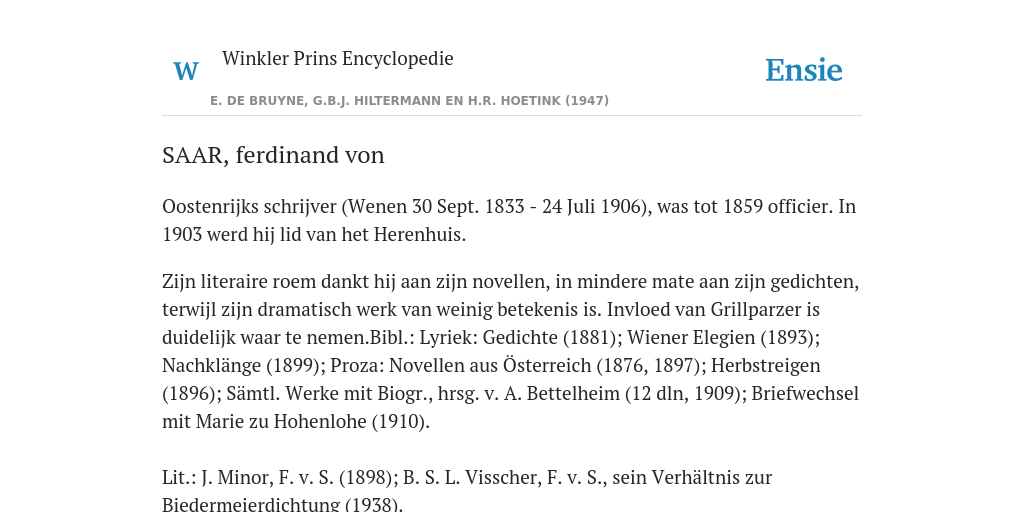 W

Winkler Prins Encyclopedie

Ensie

E. DE BRUYNE, G.B.J. HILTERMANN EN H.R. HOETINK (1947)

SAAR, ferdinand von

Oostenrijks schrijver (Wenen 30 Sept. 1833 - 24 Juli 1906), was tot 1859 officier. In 1903 werd hij lid van het Herenhuis.

Zijn literaire roem dankt hij aan zijn novellen, in mindere mate aan zijn gedichten, terwijl zijn dramatisch werk van weinig betekenis is. Invloed van Grillparzer is duidelijk waar te nemen.Bibl.: Lyriek: Gedichte (1881); Wiener Elegien (1893); Nachklänge (1899); Proza: Novellen aus Österreich (1876, 1897); Herbstreigen (1896); Sämtl. Werke mit Biogr., hrsg. v. A. Bettelheim (12 dln, 1909); Briefwechsel mit Marie zu Hohenlohe (1910).

Lit.: J. Minor, F. v. S. (1898); B. S. L. Visscher, F. v. S., sein Verhältnis zur Biedermeierdichtung (1938).